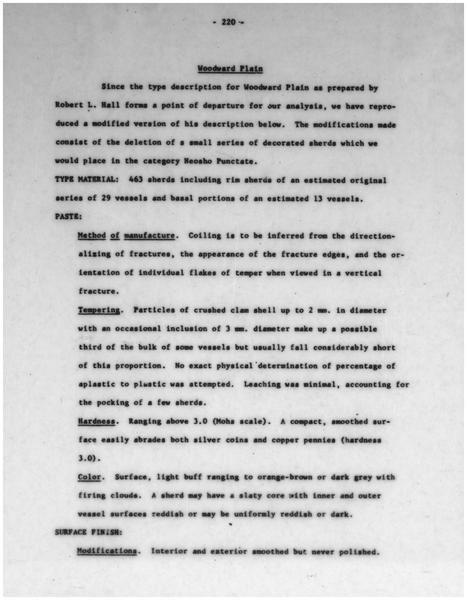 - 220 -

Woodward Plain

Since the type description for Woodward Plain as prepared by Robert L. Hall forms a point of departure for our analysis, we have reproduced a modified version of his description below. The modifications made consist of the deletion of a small series of decorated sherds which we would place in the category Neosho Punctate.

TYPE MATERIAL: 463 sherds including rim sherds of an estimated original series of 29 vessels and basal portions of an estimated 13 vessels.

PASTE:

Method of manufacture. Coiling is to be inferred from the directionalizing of fractures, the appearance of the fracture edges, and the orientation of individual flakes of temper when viewed in a vertical fracture.

Tempering. Particles of crushed clam shell up to 2 mm. in diameter with an occasional inclusion of 3 mm. diameter make up a possible third of the bulk of some vessels but usually fall considerably short of this proportion. No exact physical determination of percentage of aplastic to plastic was attempted. Leaching was minimal, accounting for the pocking of a few sherds.

Hardness. Ranging above 3.0 (Mohs scale). A compact, smoothed surface easily abrades both silver coins and copper pennies (hardness 3.0).

Color. Surface, light buff ranging to orange-brown or dark grey with firing clouds. A sherd may have a slaty core with inner and outer vessel surfaces reddish or may be uniformly reddish or dark.

SURFACE FINISH:

Modifications. Interior and exterior smoothed but never polished.